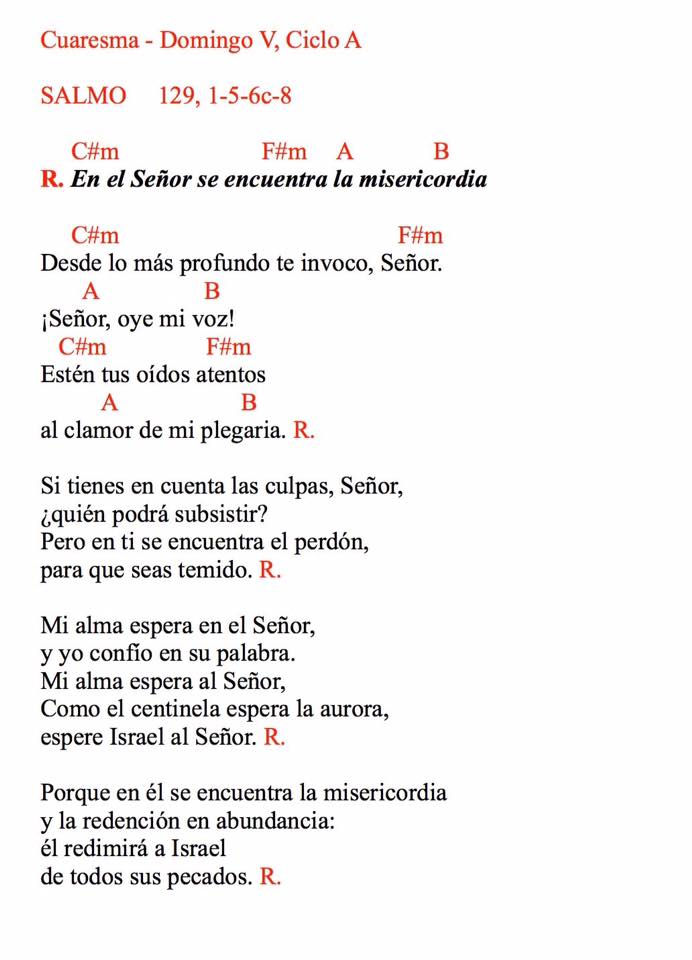 Cuaresma - Domingo V, Ciclo A

SALMO 129, 1-5-6c-8

C#m F#m A B
R. En el Señor se encuentra la misericordia

C#m F#m
Desde lo más profundo te invoco, Señor.
A B
¡Señor, oye mi voz!
C#m F#m
Estén tus oídos atentos
A B
al clamor de mi plegaria. R.

Si tienes en cuenta las culpas, Señor,
¿quién podrá subsistir?
Pero en ti se encuentra el perdón,
para que seas temido. R.

Mi alma espera en el Señor,
y yo confío en su palabra.
Mi alma espera al Señor,
Como el centinela espera la aurora,
espere Israel al Señor. R.

Porque en él se encuentra la misericordia
y la redención en abundancia:
él redimirá a Israel
de todos sus pecados. R.